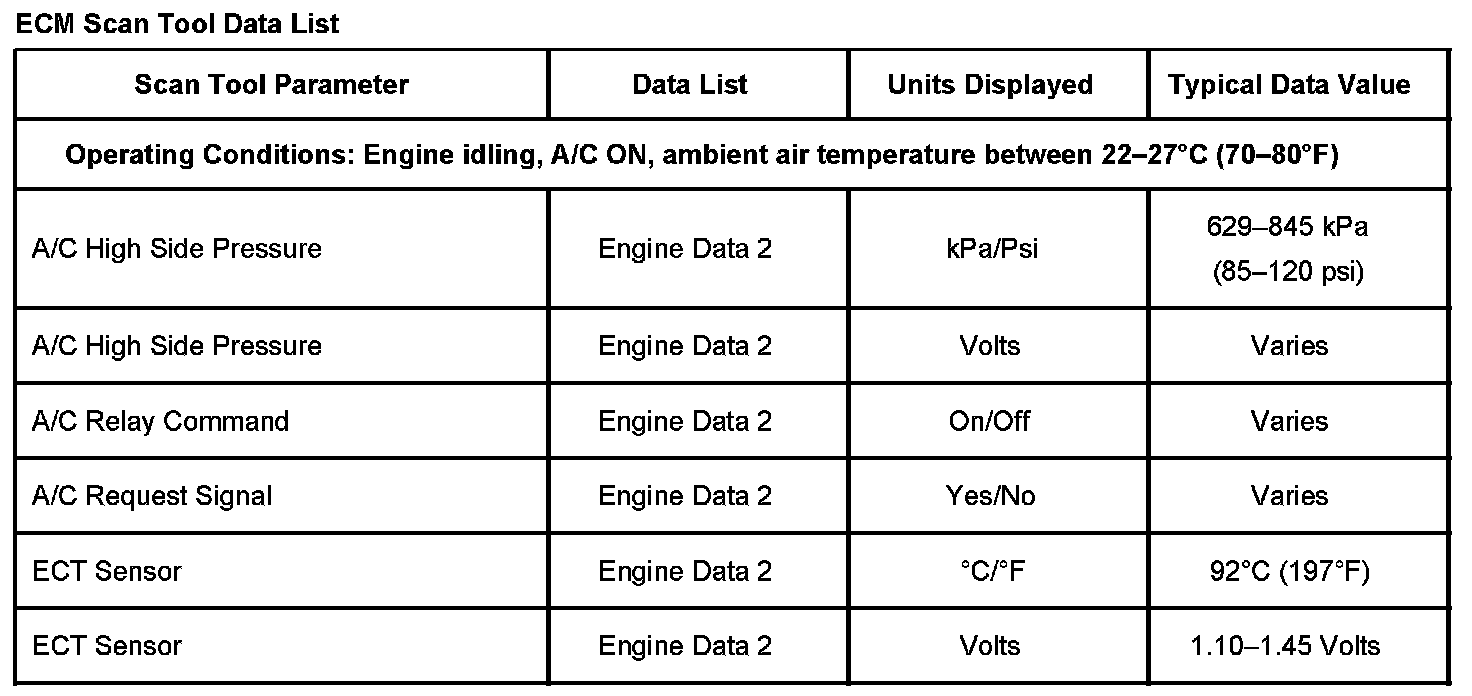 ECM Scan Tool Data List

| Scan Tool Parameter | Data List | Units Displayed | Typical Data Value |
|---|---|---|---|
| Operating Conditions: Engine idling, A/C ON, ambient air temperature between 22–27°C (70–80°F) | | | |
| A/C High Side Pressure | Engine Data 2 | kPa/Psi | 629–845 kPa (85–120 psi) |
| A/C High Side Pressure | Engine Data 2 | Volts | Varies |
| A/C Relay Command | Engine Data 2 | On/Off | Varies |
| A/C Request Signal | Engine Data 2 | Yes/No | Varies |
| ECT Sensor | Engine Data 2 | °C/°F | 92°C (197°F) |
| ECT Sensor | Engine Data 2 | Volts | 1.10–1.45 Volts |